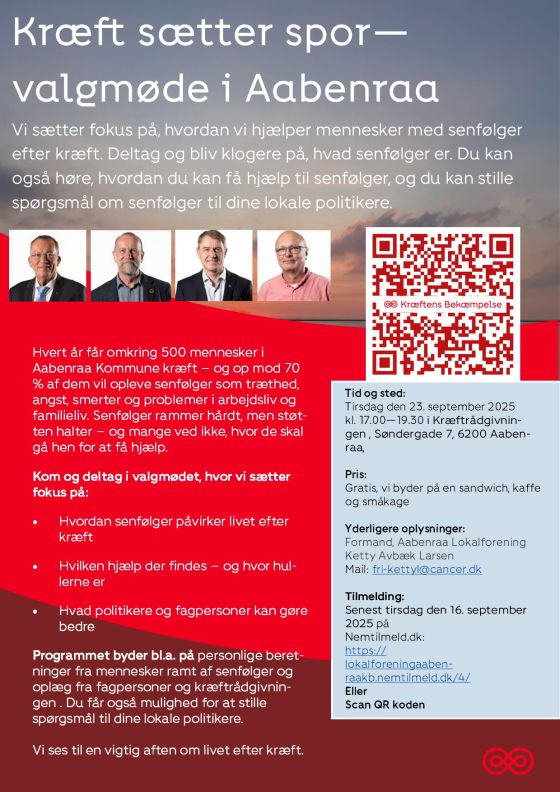 Kræft sætter spor— valgmøde i Aabenraa

Vi sætter fokus på, hvordan vi hjælper mennesker med senfølger efter kræft. Deltag og bliv klogere på, hvad senfølger er. Du kan også høre, hvordan du kan få hjælp til senfølger, og du kan stille spørgsmål om senfølger til dine lokale politikere.

Kræftens Bekæmpelse

Hvert år får omkring 500 mennesker i Aabenraa Kommune kræft – og op mod 70 % af dem vil opleve senfølger som træthed, angst, smerter og problemer i arbejdsliv og familieliv. Senfølger rammer hårdt, men støtten halter – og mange ved ikke, hvor de skal gå hen for at få hjælp.

Kom og deltag i valgmødet, hvor vi sætter fokus på:

• Hvordan senfølger påvirker livet efter kræft

• Hvilken hjælp der findes – og hvor hullerne er

• Hvad politikere og fagpersoner kan gøre bedre

Programmet byder bl.a. på personlige beretninger fra mennesker ramt af senfølger og oplæg fra fagpersoner og kræftrådgivningen . Du får også mulighed for at stille spørgsmål til dine lokale politikere.

Vi ses til en vigtig aften om livet efter kræft.

Tid og sted:
Tirsdag den 23. september 2025 kl. 17.00—19.30 i Kræftrådgivningen , Søndergade 7, 6200 Aabenraa,

Pris:
Gratis, vi byder på en sandwich, kaffe og småkage

Yderligere oplysninger:
Formand, Aabenraa Lokalforening Ketty Avbæk Larsen
Mail: fri-kettyl@cancer.dk

Tilmelding:
Senest tirsdag den 16. september 2025 på Nemtilmeld.dk: https://lokalforeningaabenraakb.nemtilmeld.dk/4/
Eller
Scan QR koden